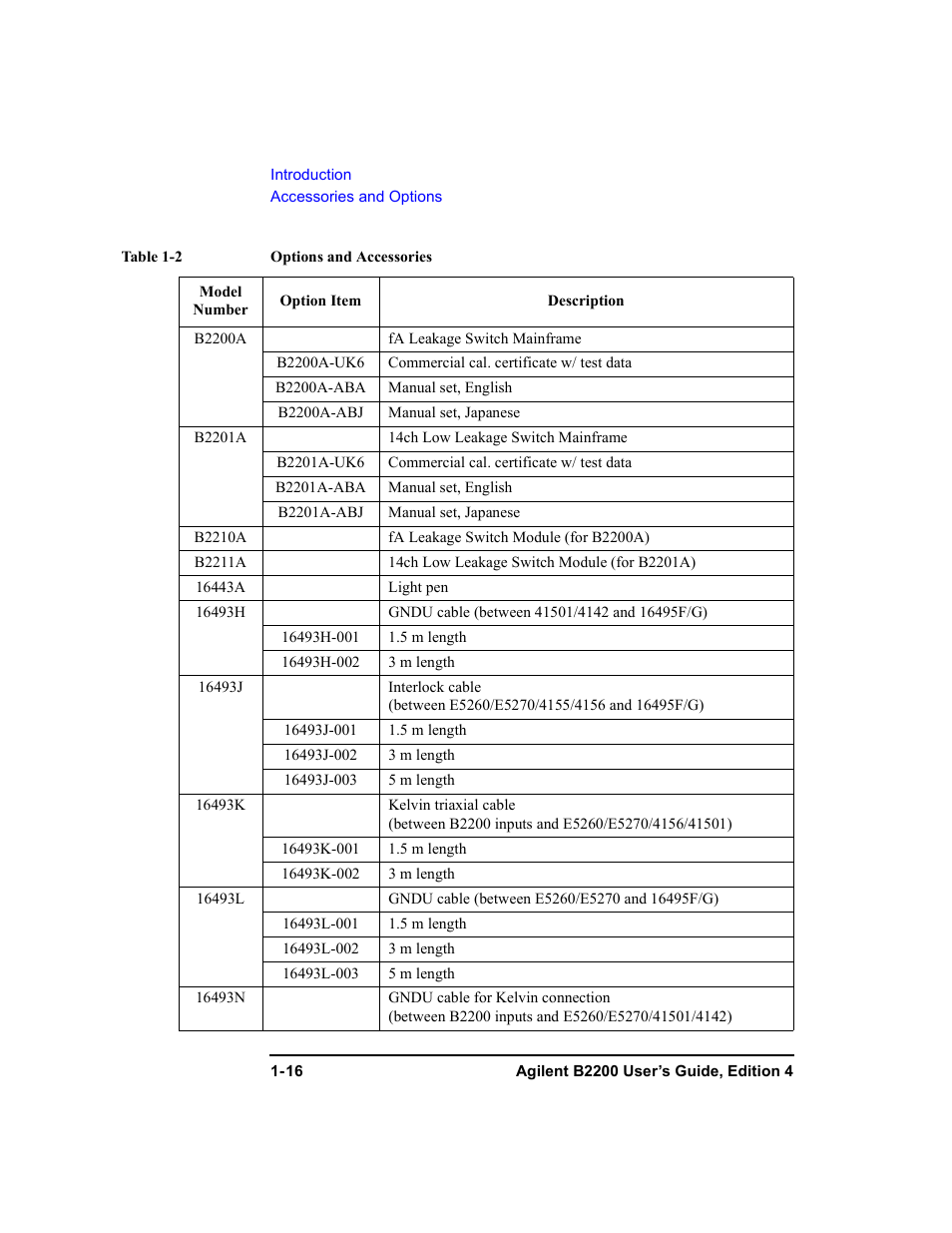 Introduction
Accessories and Options

Table 1-2 Options and Accessories

| Model Number | Option Item | Description |
|---|---|---|
| B2200A | | fA Leakage Switch Mainframe |
| | B2200A-UK6 | Commercial cal. certificate w/ test data |
| | B2200A-ABA | Manual set, English |
| | B2200A-ABJ | Manual set, Japanese |
| B2201A | | 14ch Low Leakage Switch Mainframe |
| | B2201A-UK6 | Commercial cal. certificate w/ test data |
| | B2201A-ABA | Manual set, English |
| | B2201A-ABJ | Manual set, Japanese |
| B2210A | | fA Leakage Switch Module (for B2200A) |
| B2211A | | 14ch Low Leakage Switch Module (for B2201A) |
| 16443A | | Light pen |
| 16493H | | GNDU cable (between 41501/4142 and 16495F/G) |
| | 16493H-001 | 1.5 m length |
| | 16493H-002 | 3 m length |
| 16493J | | Interlock cable (between E5260/E5270/4155/4156 and 16495F/G) |
| | 16493J-001 | 1.5 m length |
| | 16493J-002 | 3 m length |
| | 16493J-003 | 5 m length |
| 16493K | | Kelvin triaxial cable (between B2200 inputs and E5260/E5270/4156/41501) |
| | 16493K-001 | 1.5 m length |
| | 16493K-002 | 3 m length |
| 16493L | | GNDU cable (between E5260/E5270 and 16495F/G) |
| | 16493L-001 | 1.5 m length |
| | 16493L-002 | 3 m length |
| | 16493L-003 | 5 m length |
| 16493N | | GNDU cable for Kelvin connection (between B2200 inputs and E5260/E5270/41501/4142) |

1-16 Agilent B2200 User's Guide, Edition 4